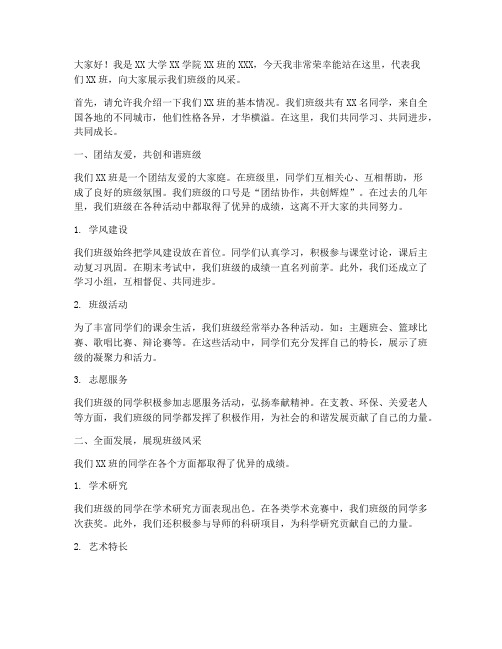 大家好！我是XX大学XX学院XX班的XXX，今天我非常荣幸能站在这里，代表我们XX班，向大家展示我们班级的风采。

首先，请允许我介绍一下我们XX班的基本情况。我们班级共有XX名同学，来自全国各地的不同城市，他们性格各异，才华横溢。在这里，我们共同学习、共同进步，共同成长。

一、团结友爱，共创和谐班级

我们XX班是一个团结友爱的大家庭。在班级里，同学们互相关心、互相帮助，形成了良好的班级氛围。我们班级的口号是“团结协作，共创辉煌”。在过去的几年里，我们班级在各种活动中都取得了优异的成绩，这离不开大家的共同努力。

1. 学风建设

我们班级始终把学风建设放在首位。同学们认真学习，积极参与课堂讨论，课后主动复习巩固。在期末考试中，我们班级的成绩一直名列前茅。此外，我们还成立了学习小组，互相督促、共同进步。

2. 班级活动

为了丰富同学们的课余生活，我们班级经常举办各种活动。如：主题班会、篮球比赛、歌唱比赛、辩论赛等。在这些活动中，同学们充分发挥自己的特长，展示了班级的凝聚力和活力。

3. 志愿服务

我们班级的同学积极参加志愿服务活动，弘扬奉献精神。在支教、环保、关爱老人等方面，我们班级的同学都发挥了积极作用，为社会的和谐发展贡献了自己的力量。

二、全面发展，展现班级风采

我们XX班的同学在各个方面都取得了优异的成绩。

1. 学术研究

我们班级的同学在学术研究方面表现出色。在各类学术竞赛中，我们班级的同学多次获奖。此外，我们还积极参与导师的科研项目，为科学研究贡献自己的力量。

2. 艺术特长